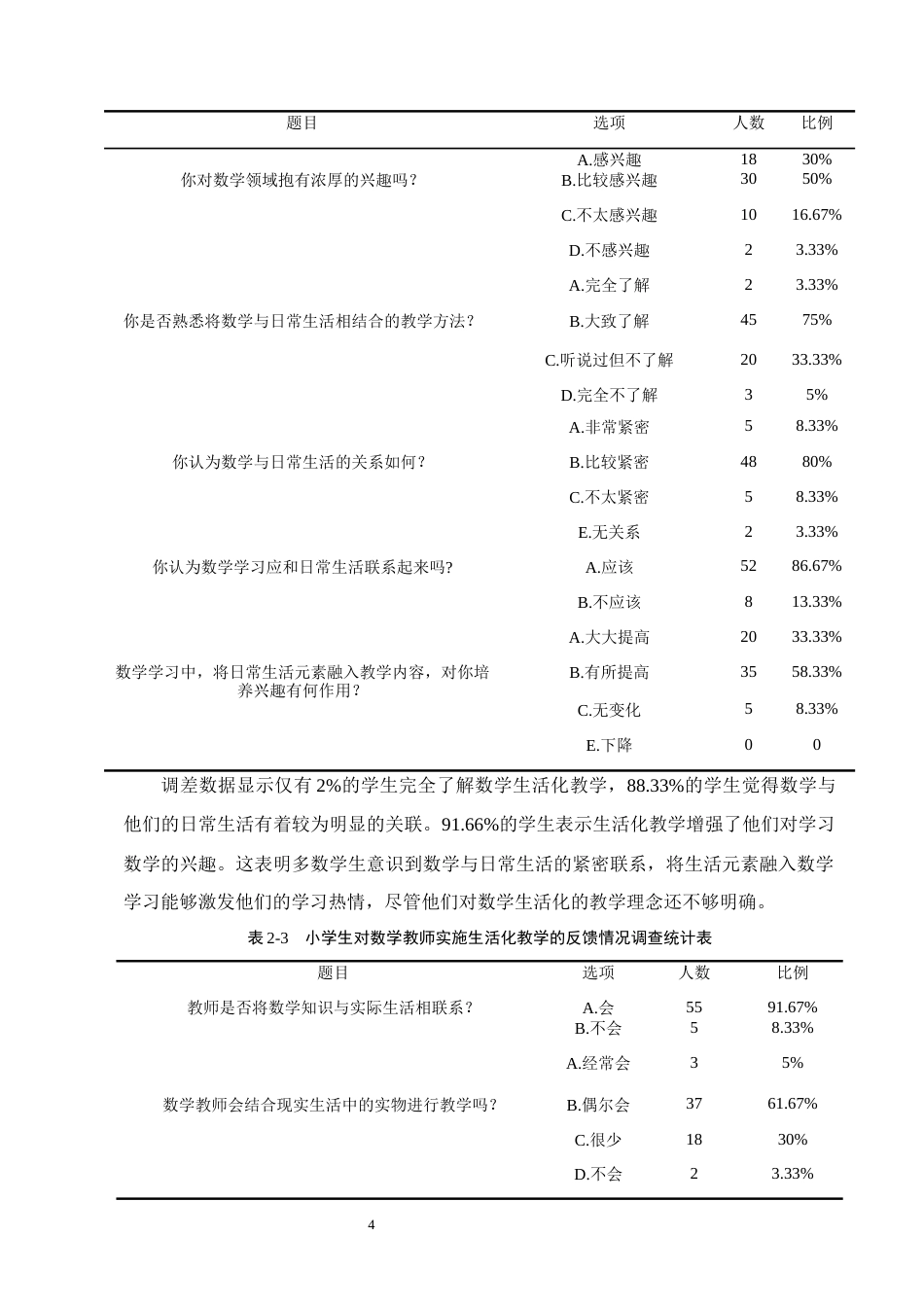 | 题目 | 选项 | 人数 | 比例 |
|---|---|---|---|
| 你对数学领域抱有浓厚的兴趣吗？ | A.感兴趣 | 18 | 30% |
|  | B.比较感兴趣 | 30 | 50% |
|  | C.不太感兴趣 | 10 | 16.67% |
|  | D.不感兴趣 | 2 | 3.33% |
| 你是否熟悉将数学与日常生活相结合的教学方法？ | A.完全了解 | 2 | 3.33% |
|  | B.大致了解 | 45 | 75% |
|  | C.听说过但不了解 | 20 | 33.33% |
|  | D.完全不了解 | 3 | 5% |
| 你认为数学与日常生活的关系如何？ | A.非常紧密 | 5 | 8.33% |
|  | B.比较紧密 | 48 | 80% |
|  | C.不太紧密 | 5 | 8.33% |
|  | E.无关系 | 2 | 3.33% |
| 你认为数学学习应和日常生活联系起来吗? | A.应该 | 52 | 86.67% |
|  | B.不应该 | 8 | 13.33% |
| 数学学习中，将日常生活元素融入教学内容，对你培养兴趣有何作用？ | A.大大提高 | 20 | 33.33% |
|  | B.有所提高 | 35 | 58.33% |
|  | C.无变化 | 5 | 8.33% |
|  | E.下降 | 0 | 0 |

调差数据显示仅有2%的学生完全了解数学生活化教学，88.33%的学生觉得数学与他们的日常生活有着较为明显的关联。91.66%的学生表示生活化教学增强了他们对学习数学的兴趣。这表明多数学生意识到数学与日常生活的紧密联系，将生活元素融入数学学习能够激发他们的学习热情，尽管他们对数学生活化的教学理念还不够明确。

表2-3 小学生对数学教师实施生活化教学的反馈情况调查统计表

| 题目 | 选项 | 人数 | 比例 |
|---|---|---|---|
| 教师是否将数学知识与实际生活相联系？ | A.会 | 55 | 91.67% |
|  | B.不会 | 5 | 8.33% |
| 数学教师会结合现实生活中的实物进行教学吗？ | A.经常会 | 3 | 5% |
|  | B.偶尔会 | 37 | 61.67% |
|  | C.很少 | 18 | 30% |
|  | D.不会 | 2 | 3.33% |

4